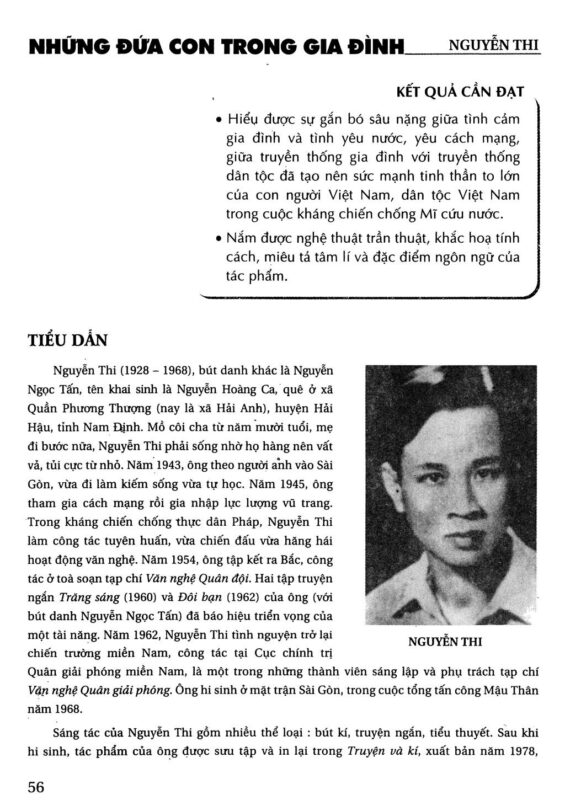 NHỮNG ĐỨA CON TRONG GIA ĐÌNH NGUYỄN THI

KẾT QUẢ CẦN ĐẠT

• Hiểu được sự gắn bó sâu nặng giữa tình cảm gia đình và tình yêu nước, yêu cách mạng, giữa truyền thống gia đình với truyền thống dân tộc đã tạo nên sức mạnh tinh thần to lớn của con người Việt Nam, dân tộc Việt Nam trong cuộc kháng chiến chống Mĩ cứu nước.

• Nắm được nghệ thuật trần thuật, khắc hoạ tính cách, miêu tả tâm lí và đặc điểm ngôn ngữ của tác phẩm.

TIỂU DẪN

Nguyễn Thi (1928 – 1968), bút danh khác là Nguyễn Ngọc Tấn, tên khai sinh là Nguyễn Hoàng Ca, quê ở xã Quần Phương Thượng (nay là xã Hải Anh), huyện Hải Hậu, tỉnh Nam Định. Mồ côi cha từ năm mười tuổi, mẹ đi bước nữa, Nguyễn Thi phải sống nhờ họ hàng nên vất vả, tủi cực từ nhỏ. Năm 1943, ông theo người anh vào Sài Gòn, vừa đi làm kiếm sống vừa tự học. Năm 1945, ông tham gia cách mạng rồi gia nhập lực lượng vũ trang. Trong kháng chiến chống thực dân Pháp, Nguyễn Thi làm công tác tuyên huấn, vừa chiến đấu vừa hăng hái hoạt động văn nghệ. Năm 1954, ông tập kết ra Bắc, công tác ở toà soạn tạp chí Văn nghệ Quân đội. Hai tập truyện ngắn Trăng sáng (1960) và Đôi bạn (1962) của ông (với bút danh Nguyễn Ngọc Tấn) đã báo hiệu triển vọng của một tài năng. Năm 1962, Nguyễn Thi tình nguyện trở lại chiến trường miền Nam, công tác tại Cục chính trị Quân giải phóng miền Nam, là một trong những thành viên sáng lập và phụ trách tạp chí Văn nghệ Quân giải phóng. Ông hi sinh ở mặt trận Sài Gòn, trong cuộc tổng tấn công Mậu Thân năm 1968.

NGUYỄN THI

Sáng tác của Nguyễn Thi gồm nhiều thể loại : bút kí, truyện ngắn, tiểu thuyết. Sau khi hi sinh, tác phẩm của ông được sưu tập và in lại trong Truyện và kí, xuất bản năm 1978,

56